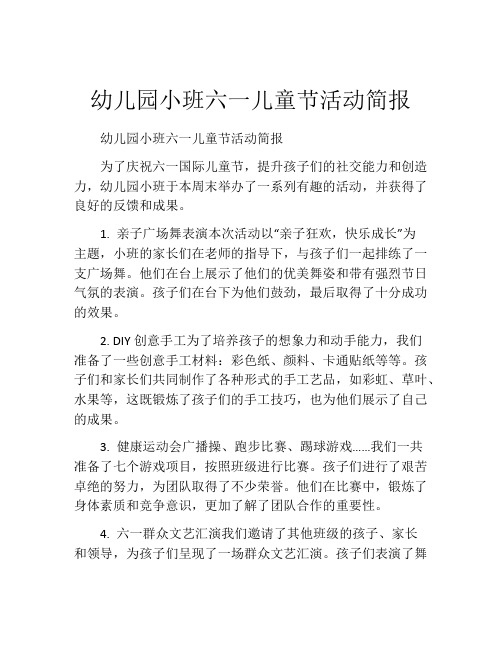 幼儿园小班六一儿童节活动简报

幼儿园小班六一儿童节活动简报

为了庆祝六一国际儿童节，提升孩子们的社交能力和创造力，幼儿园小班于本周末举办了一系列有趣的活动，并获得了良好的反馈和成果。

1. 亲子广场舞表演本次活动以“亲子狂欢，快乐成长”为主题，小班的家长们在老师的指导下，与孩子们一起排练了一支广场舞。他们在台上展示了他们的优美舞姿和带有强烈节日气氛的表演。孩子们在台下为他们鼓劲，最后取得了十分成功的效果。

2. DIY 创意手工为了培养孩子的想象力和动手能力，我们准备了一些创意手工材料：彩色纸、颜料、卡通贴纸等等。孩子们和家长们共同制作了各种形式的手工艺品，如彩虹、草叶、水果等，这既锻炼了孩子们的手工技巧，也为他们展示了自己的成果。

3. 健康运动会广播操、跑步比赛、踢球游戏……我们一共准备了七个游戏项目，按照班级进行比赛。孩子们进行了艰苦卓绝的努力，为团队取得了不少荣誉。他们在比赛中，锻炼了身体素质和竞争意识，更加了解了团队合作的重要性。

4. 六一群众文艺汇演我们邀请了其他班级的孩子、家长和领导，为孩子们呈现了一场群众文艺汇演。孩子们表演了舞